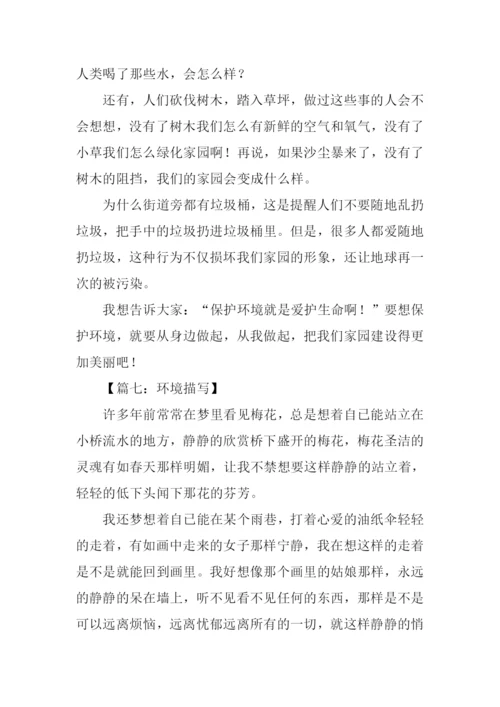 人类喝了那些水，会怎么样？

还有，人们砍伐树木，踏入草坪，做过这些事的人会不会想想，没有了树木我们怎么有新鲜的空气和氧气，没有了小草我们怎么绿化家园啊！再说，如果沙尘暴来了，没有了树木的阻挡，我们的家园会变成什么样。

为什么街道旁都有垃圾桶，这是提醒人们不要随地乱扔垃圾，把手中的垃圾扔进垃圾桶里。但是，很多人都爱随地扔垃圾，这种行为不仅损坏我们家园的形象，还让地球再一次的被污染。

我想告诉大家：“保护环境就是爱护生命啊！”要想保护环境，就要从身边做起，从我做起，把我们家园建设得更加美丽吧！

【篇七：环境描写】

许多年前常常在梦里看见梅花，总是想着自已能站立在小桥流水的地方，静静的欣赏桥下盛开的梅花，梅花圣洁的灵魂有如春天那样明媚，让我不禁想要这样静静的站立着，轻轻的低下头闻下那花的芬芳。

我还梦想着自已能在某个雨巷，打着心爱的油纸伞轻轻的走着，有如画中走来的女子那样宁静，我在想这样的走着是不是就能回到画里。我好想像那个画里的姑娘那样，永远的静静的呆在墙上，听不见看不见任何的东西，那样是不是可以远离烦恼，远离忧郁远离所有的一切，就这样静静的悄